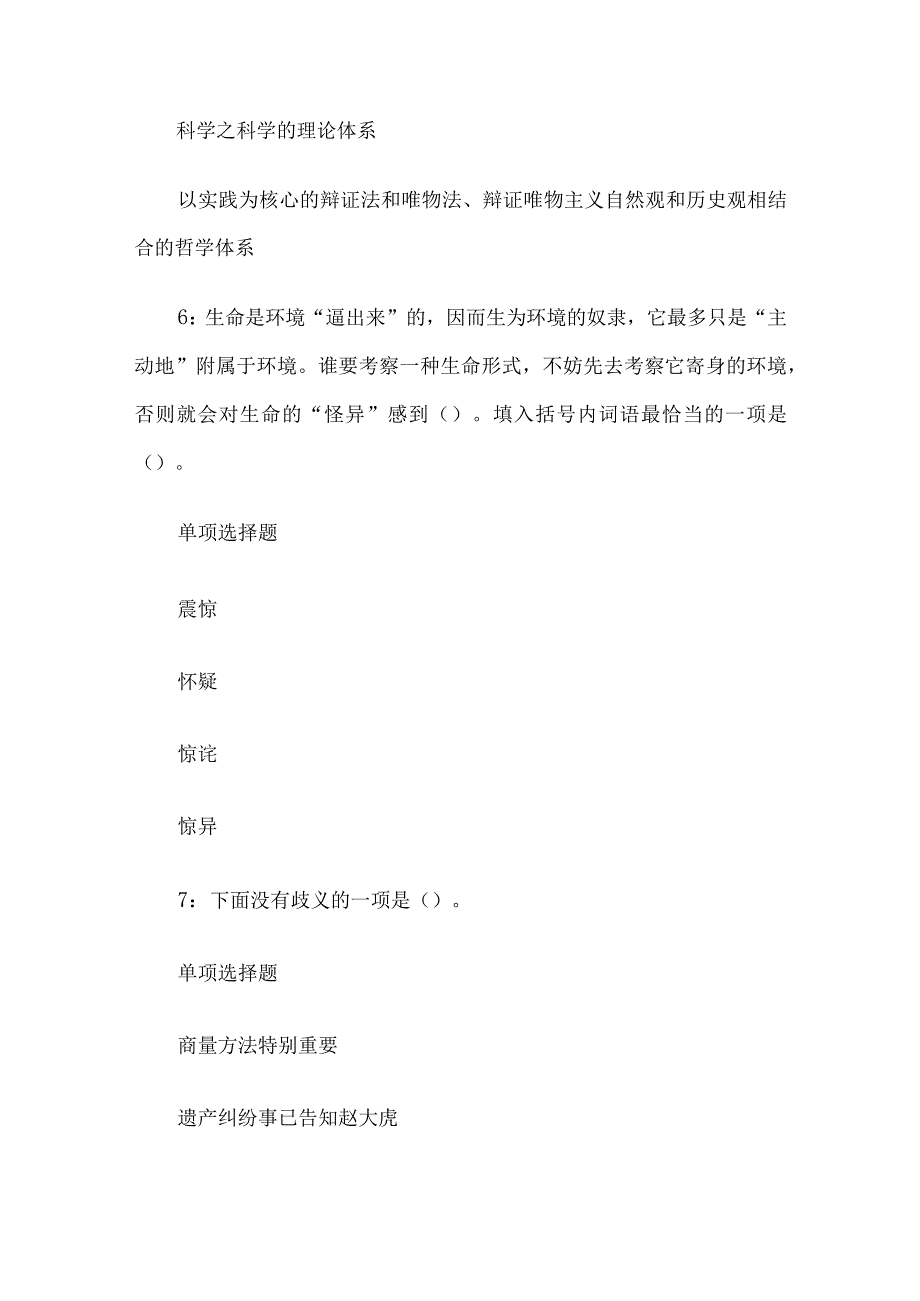 科学之科学的理论体系

以实践为核心的辩证法和唯物法、辩证唯物主义自然观和历史观相结合的哲学体系

6：生命是环境“逼出来”的，因而生为环境的奴隶，它最多只是“主动地”附属于环境。谁要考察一种生命形式，不妨先去考察它寄身的环境，否则就会对生命的“怪异”感到（）。填入括号内词语最恰当的一项是（）。

单项选择题

震惊

怀疑

惊诧

惊异

7：下面没有歧义的一项是（）。

单项选择题

商量方法特别重要

遗产纠纷事已告知赵大虎